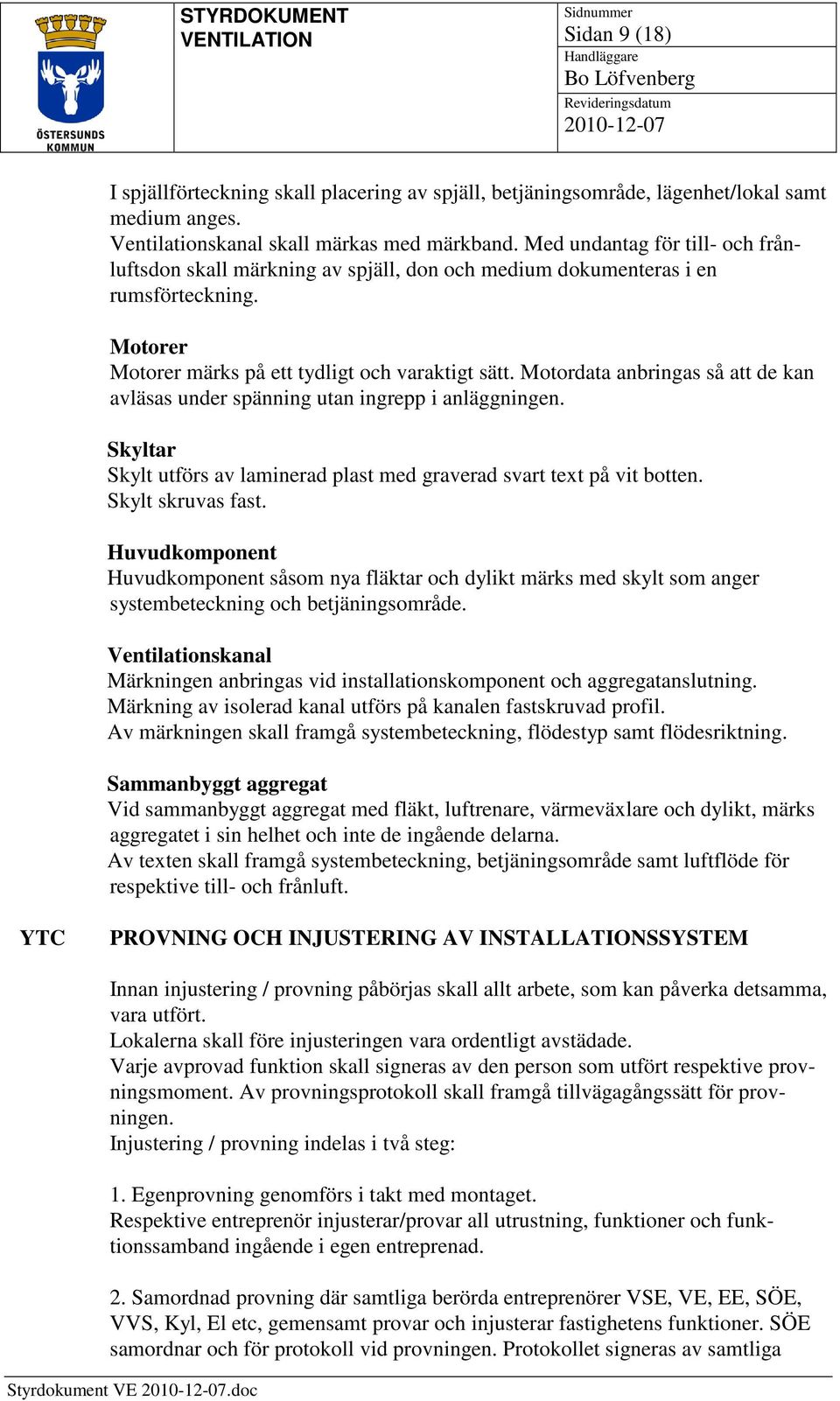 ÖSTERSUNDS KOMMUN

STYRDOKUMENT
VENTILATION

Sidnummer
Sidan 9 (18)
Handläggare
Bo Löfvenberg
Revideringsdatum
2010-12-07

I spjällförteckning skall placering av spjäll, betjäningsområde, lägenhet/lokal samt medium anges.
Ventilationskanal skall märkas med märkband. Med undantag för till- och frånluftsdon skall märkning av spjäll, don och medium dokumenteras i en rumsförteckning.

Motorer
Motorer märks på ett tydligt och varaktigt sätt. Motordata anbringas så att de kan avläsas under spänning utan ingrepp i anläggningen.

Skyltar
Skylt utförs av laminerad plast med graverad svart text på vit botten.
Skylt skruvas fast.

Huvudkomponent
Huvudkomponent såsom nya fläktar och dylikt märks med skylt som anger systembeteckning och betjäningsområde.

Ventilationskanal
Märkningen anbringas vid installationskomponent och aggregatanslutning.
Märkning av isolerad kanal utförs på kanalen fastskruvad profil.
Av märkningen skall framgå systembeteckning, flödestyp samt flödesriktning.

Sammanbyggt aggregat
Vid sammanbyggt aggregat med fläkt, luftrenare, värmeväxlare och dylikt, märks aggregatet i sin helhet och inte de ingående delarna.
Av texten skall framgå systembeteckning, betjäningsområde samt luftflöde för respektive till- och frånluft.

YTC PROVNING OCH INJUSTERING AV INSTALLATIONSSYSTEM

Innan injustering / provning påbörjas skall allt arbete, som kan påverka detsamma, vara utfört.
Lokalerna skall före injusteringen vara ordentligt avstädade.
Varje avprovad funktion skall signeras av den person som utfört respektive provningsmoment. Av provningsprotokoll skall framgå tillvägagångssätt för provningen.
Injustering / provning indelas i två steg:

1. Egenprovning genomförs i takt med montaget.
Respektive entreprenör injusterar/provar all utrustning, funktioner och funktionssamband ingående i egen entreprenad.

2. Samordnad provning där samtliga berörda entreprenörer VSE, VE, EE, SÖE, VVS, Kyl, El etc, gemensamt provar och injusterar fastighetens funktioner. SÖE samordnar och för protokoll vid provningen. Protokollet signeras av samtliga

Styrdokument VE 2010-12-07.doc